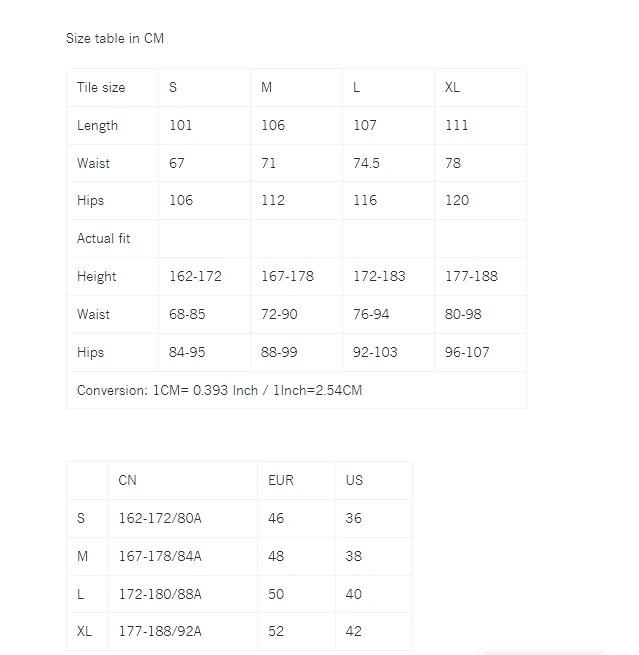 Size table in CM

| Tile size | S | M | L | XL |
|---|---|---|---|---|
| Length | 101 | 106 | 107 | 111 |
| Waist | 67 | 71 | 74.5 | 78 |
| Hips | 106 | 112 | 116 | 120 |
| Actual fit | | | | |
| Height | 162-172 | 167-178 | 172-183 | 177-188 |
| Waist | 68-85 | 72-90 | 76-94 | 80-98 |
| Hips | 84-95 | 88-99 | 92-103 | 96-107 |
| Conversion: 1CM= 0.393 Inch / 1Inch=2.54CM | | | | |

| | CN | EUR | US |
|---|---|---|---|
| S | 162-172/80A | 46 | 36 |
| M | 167-178/84A | 48 | 38 |
| L | 172-180/88A | 50 | 40 |
| XL | 177-188/92A | 52 | 42 |